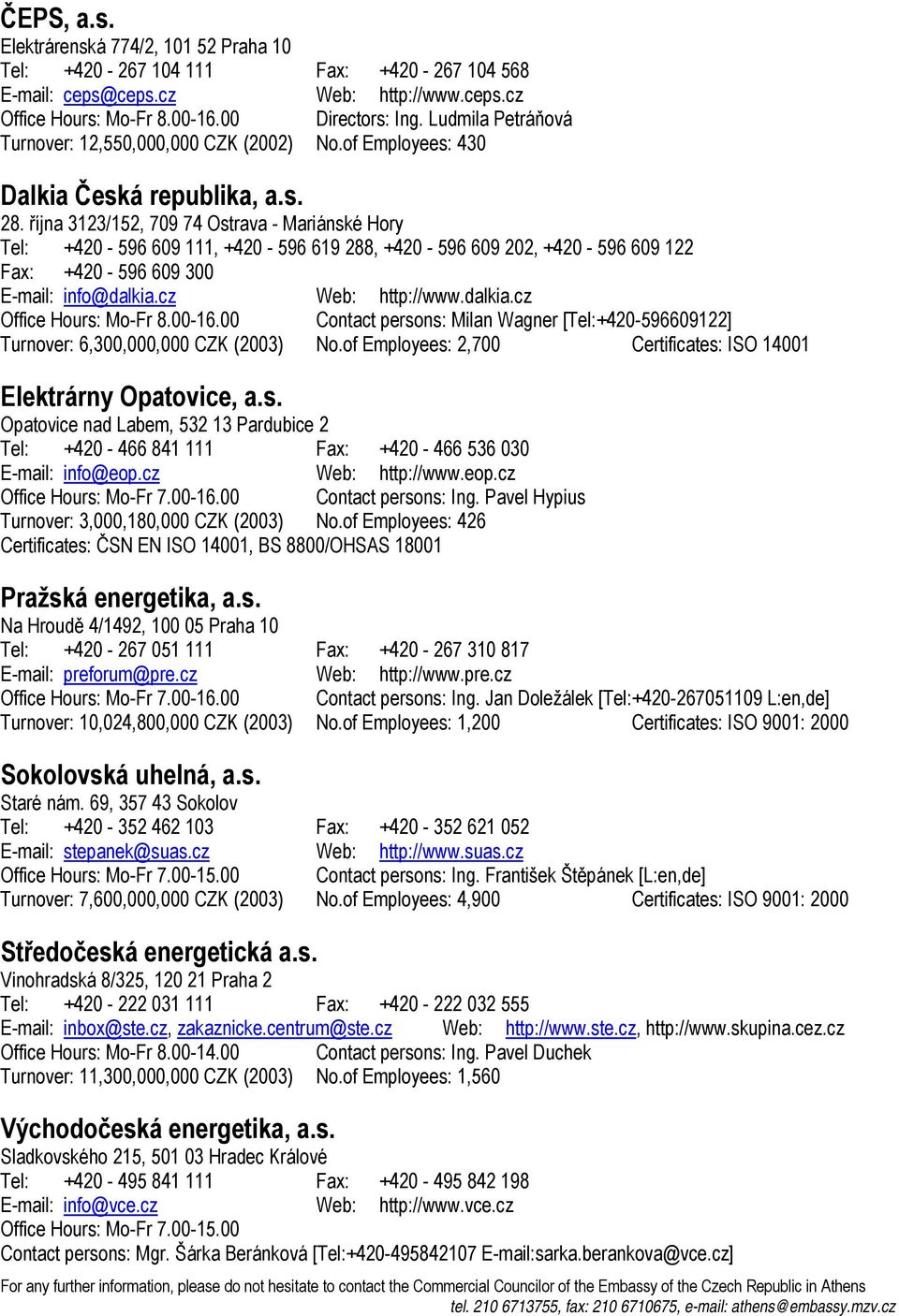 ČEPS, a.s.
Elektrárenská 774/2, 101 52 Praha 10
Tel: +420 - 267 104 111 Fax: +420 - 267 104 568
E-mail: ceps@ceps.cz Web: http://www.ceps.cz
Office Hours: Mo-Fr 8.00-16.00 Directors: Ing. Ludmila Petráňová
Turnover: 12,550,000,000 CZK (2002) No.of Employees: 430

Dalkia Česká republika, a.s.
28. října 3123/152, 709 74 Ostrava - Mariánské Hory
Tel: +420 - 596 609 111, +420 - 596 619 288, +420 - 596 609 202, +420 - 596 609 122
Fax: +420 - 596 609 300
E-mail: info@dalkia.cz Web: http://www.dalkia.cz
Office Hours: Mo-Fr 8.00-16.00 Contact persons: Milan Wagner [Tel:+420-596609122]
Turnover: 6,300,000,000 CZK (2003) No.of Employees: 2,700 Certificates: ISO 14001

Elektrárny Opatovice, a.s.
Opatovice nad Labem, 532 13 Pardubice 2
Tel: +420 - 466 841 111 Fax: +420 - 466 536 030
E-mail: info@eop.cz Web: http://www.eop.cz
Office Hours: Mo-Fr 7.00-16.00 Contact persons: Ing. Pavel Hypius
Turnover: 3,000,180,000 CZK (2003) No.of Employees: 426
Certificates: ČSN EN ISO 14001, BS 8800/OHSAS 18001

Pražská energetika, a.s.
Na Hroudě 4/1492, 100 05 Praha 10
Tel: +420 - 267 051 111 Fax: +420 - 267 310 817
E-mail: preforum@pre.cz Web: http://www.pre.cz
Office Hours: Mo-Fr 7.00-16.00 Contact persons: Ing. Jan Doležálek [Tel:+420-267051109 L:en,de]
Turnover: 10,024,800,000 CZK (2003) No.of Employees: 1,200 Certificates: ISO 9001: 2000

Sokolovská uhelná, a.s.
Staré nám. 69, 357 43 Sokolov
Tel: +420 - 352 462 103 Fax: +420 - 352 621 052
E-mail: stepanek@suas.cz Web: http://www.suas.cz
Office Hours: Mo-Fr 7.00-15.00 Contact persons: Ing. František Štěpánek [L:en,de]
Turnover: 7,600,000,000 CZK (2003) No.of Employees: 4,900 Certificates: ISO 9001: 2000

Středočeská energetická a.s.
Vinohradská 8/325, 120 21 Praha 2
Tel: +420 - 222 031 111 Fax: +420 - 222 032 555
E-mail: inbox@ste.cz, zakaznicke.centrum@ste.cz Web: http://www.ste.cz, http://www.skupina.cez.cz
Office Hours: Mo-Fr 8.00-14.00 Contact persons: Ing. Pavel Duchek
Turnover: 11,300,000,000 CZK (2003) No.of Employees: 1,560

Východočeská energetika, a.s.
Sladkovského 215, 501 03 Hradec Králové
Tel: +420 - 495 841 111 Fax: +420 - 495 842 198
E-mail: info@vce.cz Web: http://www.vce.cz
Office Hours: Mo-Fr 7.00-15.00
Contact persons: Mgr. Šárka Beránková [Tel:+420-495842107 E-mail:sarka.berankova@vce.cz]

For any further information, please do not hesitate to contact the Commercial Councilor of the Embassy of the Czech Republic in Athens tel. 210 6713755, fax: 210 6710675, e-mail: athens@embassy.mzv.cz